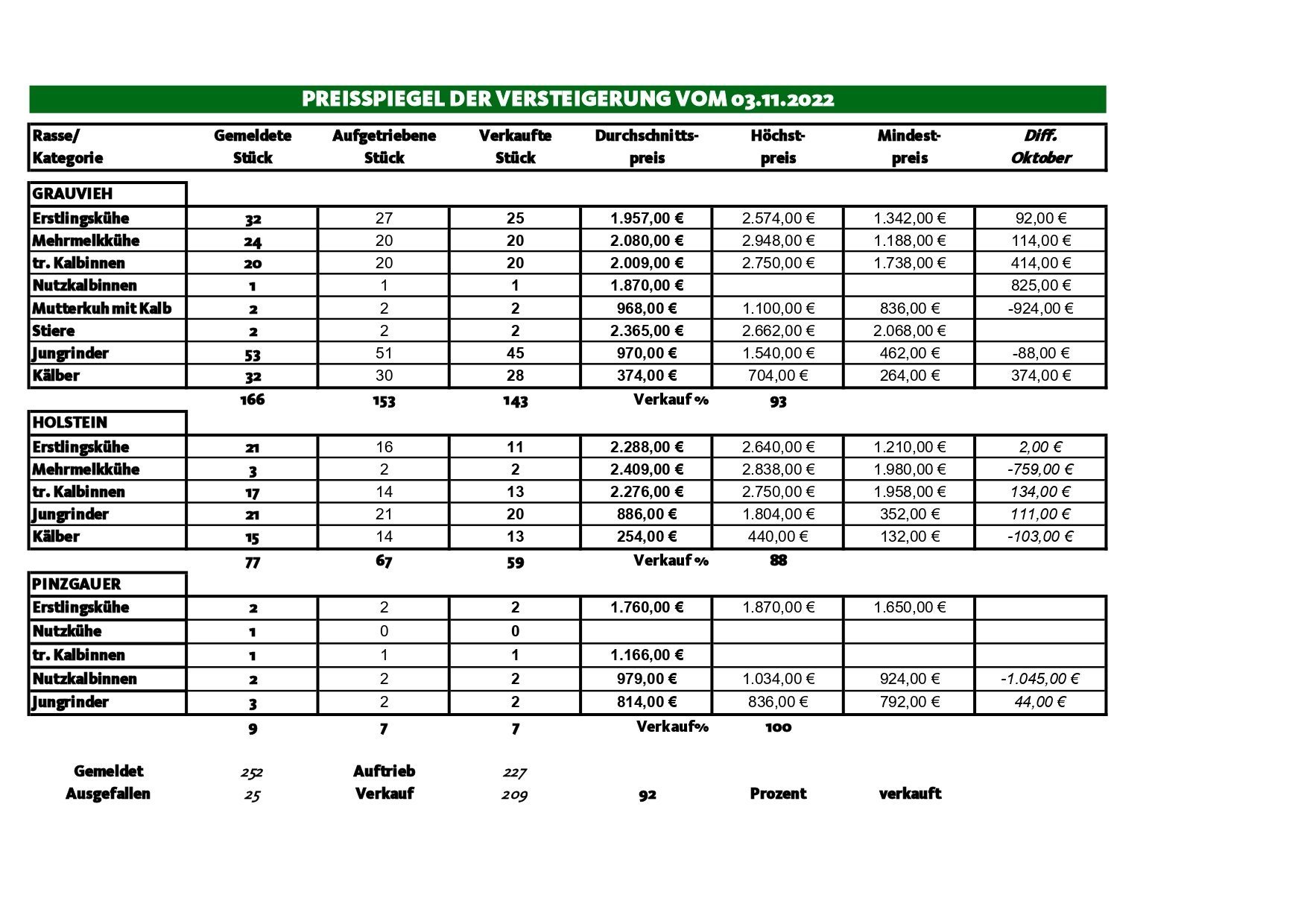 PREISSPIEGEL DER VERSTEIGERUNG VOM 03.11.2022

| Rasse/ Kategorie | Gemeldete Stück | Aufgetriebene Stück | Verkaufte Stück | Durchschnitts-preis | Höchst-preis | Mindest-preis | Diff. Oktober |
|---|---|---|---|---|---|---|---|
| GRAUVIEH | | | | | | | |
| Erstlingskühe | 32 | 27 | 25 | 1.957,00 € | 2.574,00 € | 1.342,00 € | 92,00 € |
| Mehrmelkkühe | 24 | 20 | 20 | 2.080,00 € | 2.948,00 € | 1.188,00 € | 114,00 € |
| tr. Kalbinnen | 20 | 20 | 20 | 2.009,00 € | 2.750,00 € | 1.738,00 € | 414,00 € |
| Nutzkalbinnen | 1 | 1 | 1 | 1.870,00 € | | | 825,00 € |
| Mutterkuh mit Kalb | 2 | 2 | 2 | 968,00 € | 1.100,00 € | 836,00 € | -924,00 € |
| Stiere | 2 | 2 | 2 | 2.365,00 € | 2.662,00 € | 2.068,00 € | |
| Jungrinder | 53 | 51 | 45 | 970,00 € | 1.540,00 € | 462,00 € | -88,00 € |
| Kälber | 32 | 30 | 28 | 374,00 € | 704,00 € | 264,00 € | 374,00 € |
| | 166 | 153 | 143 | Verkauf % | 93 | | |
| HOLSTEIN | | | | | | | |
| Erstlingskühe | 21 | 16 | 11 | 2.288,00 € | 2.640,00 € | 1.210,00 € | 2,00 € |
| Mehrmelkkühe | 3 | 2 | 2 | 2.409,00 € | 2.838,00 € | 1.980,00 € | -759,00 € |
| tr. Kalbinnen | 17 | 14 | 13 | 2.276,00 € | 2.750,00 € | 1.958,00 € | 134,00 € |
| Jungrinder | 21 | 21 | 20 | 886,00 € | 1.804,00 € | 352,00 € | 111,00 € |
| Kälber | 15 | 14 | 13 | 254,00 € | 440,00 € | 132,00 € | -103,00 € |
| | 77 | 67 | 59 | Verkauf % | 88 | | |
| PINZGAUER | | | | | | | |
| Erstlingskühe | 2 | 2 | 2 | 1.760,00 € | 1.870,00 € | 1.650,00 € | |
| Nutzkühe | 1 | 0 | 0 | | | | |
| tr. Kalbinnen | 1 | 1 | 1 | 1.166,00 € | | | |
| Nutzkalbinnen | 2 | 2 | 2 | 979,00 € | 1.034,00 € | 924,00 € | -1.045,00 € |
| Jungrinder | 3 | 2 | 2 | 814,00 € | 836,00 € | 792,00 € | 44,00 € |
| | 9 | 7 | 7 | Verkauf% | 100 | | |

| Gemeldet | 252 | Auftrieb | 227 | | | |
|---|---|---|---|---|---|---|
| Ausgefallen | 25 | Verkauf | 209 | 92 | Prozent | verkauft |